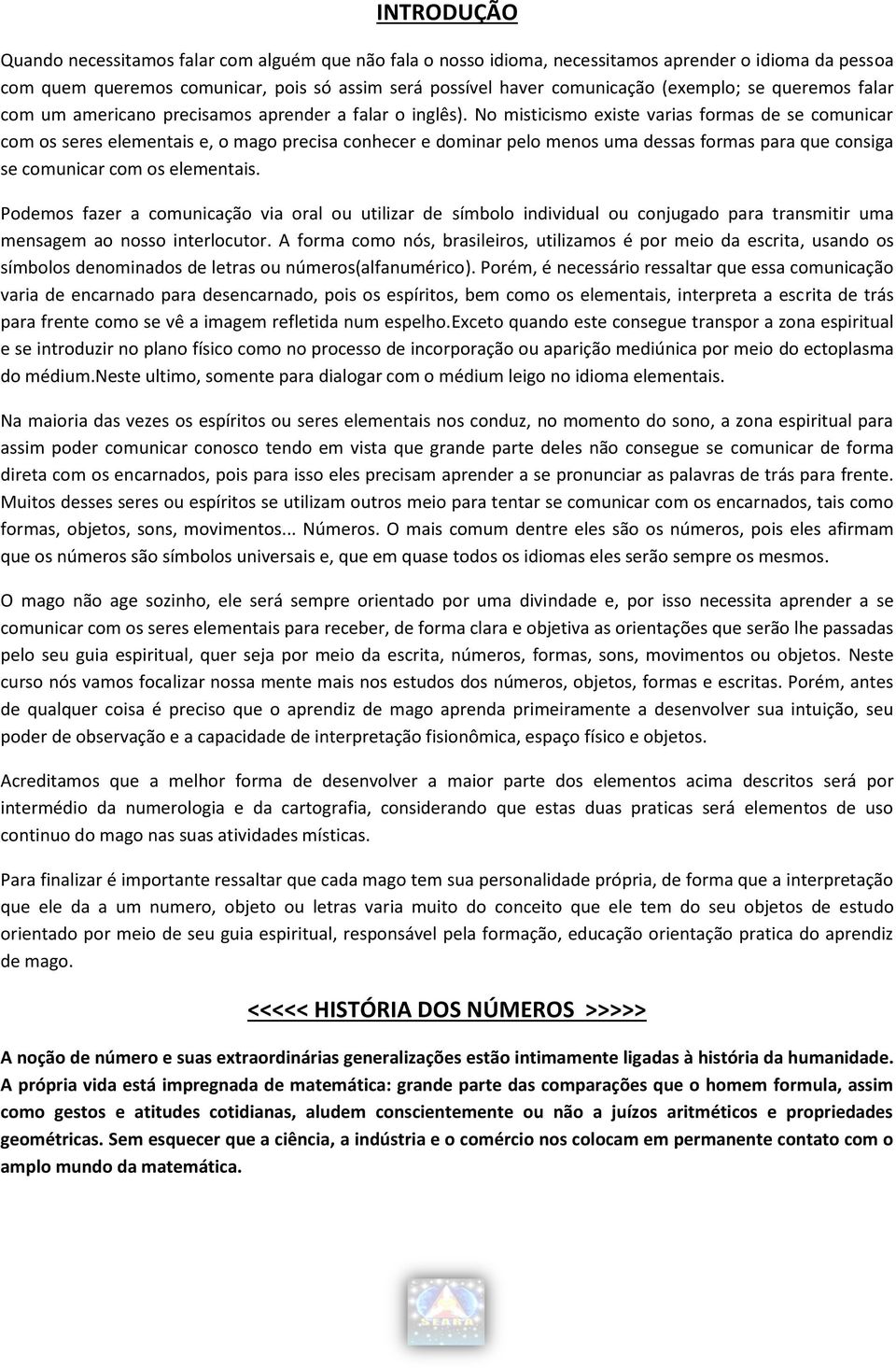 INTRODUÇÃO

Quando necessitamos falar com alguém que não fala o nosso idioma, necessitamos aprender o idioma da pessoa com quem queremos comunicar, pois só assim será possível haver comunicação (exemplo; se queremos falar com um americano precisamos aprender a falar o inglês). No misticismo existe varias formas de se comunicar com os seres elementais e, o mago precisa conhecer e dominar pelo menos uma dessas formas para que consiga se comunicar com os elementais.

Podemos fazer a comunicação via oral ou utilizar de símbolo individual ou conjugado para transmitir uma mensagem ao nosso interlocutor. A forma como nós, brasileiros, utilizamos é por meio da escrita, usando os símbolos denominados de letras ou números(alfanumérico). Porém, é necessário ressaltar que essa comunicação varia de encarnado para desencarnado, pois os espíritos, bem como os elementais, interpreta a escrita de trás para frente como se vê a imagem refletida num espelho.Exceto quando este consegue transpor a zona espiritual e se introduzir no plano físico como no processo de incorporação ou aparição mediúnica por meio do ectoplasma do médium.Neste ultimo, somente para dialogar com o médium leigo no idioma elementais.

Na maioria das vezes os espíritos ou seres elementais nos conduz, no momento do sono, a zona espiritual para assim poder comunicar conosco tendo em vista que grande parte deles não consegue se comunicar de forma direta com os encarnados, pois para isso eles precisam aprender a se pronunciar as palavras de trás para frente. Muitos desses seres ou espíritos se utilizam outros meio para tentar se comunicar com os encarnados, tais como formas, objetos, sons, movimentos... Números. O mais comum dentre eles são os números, pois eles afirmam que os números são símbolos universais e, que em quase todos os idiomas eles serão sempre os mesmos.

O mago não age sozinho, ele será sempre orientado por uma divindade e, por isso necessita aprender a se comunicar com os seres elementais para receber, de forma clara e objetiva as orientações que serão lhe passadas pelo seu guia espiritual, quer seja por meio da escrita, números, formas, sons, movimentos ou objetos. Neste curso nós vamos focalizar nossa mente mais nos estudos dos números, objetos, formas e escritas. Porém, antes de qualquer coisa é preciso que o aprendiz de mago aprenda primeiramente a desenvolver sua intuição, seu poder de observação e a capacidade de interpretação fisionômica, espaço físico e objetos.

Acreditamos que a melhor forma de desenvolver a maior parte dos elementos acima descritos será por intermédio da numerologia e da cartografia, considerando que estas duas praticas será elementos de uso continuo do mago nas suas atividades místicas.

Para finalizar é importante ressaltar que cada mago tem sua personalidade própria, de forma que a interpretação que ele da a um numero, objeto ou letras varia muito do conceito que ele tem do seu objetos de estudo orientado por meio de seu guia espiritual, responsável pela formação, educação orientação pratica do aprendiz de mago.

<<<<< HISTÓRIA DOS NÚMEROS >>>>>

A noção de número e suas extraordinárias generalizações estão intimamente ligadas à história da humanidade. A própria vida está impregnada de matemática: grande parte das comparações que o homem formula, assim como gestos e atitudes cotidianas, aludem conscientemente ou não a juízos aritméticos e propriedades geométricas. Sem esquecer que a ciência, a indústria e o comércio nos colocam em permanente contato com o amplo mundo da matemática.

SEARA